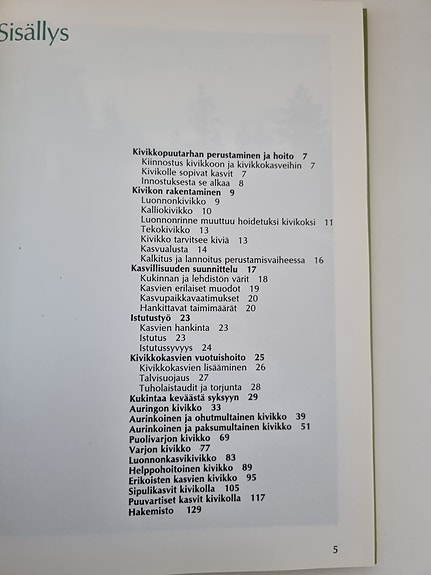 Sisällys

Kivikkopuutarhan perustaminen ja hoito 7
Kiinnostus kivikkoon ja kivikkokasveihin 7
Kivikolle sopivat kasvit 7
Innostuksesta se alkaa 8
Kivikon rakentaminen 9
Luonnonkivikko 9
Kalliokivikko 10
Luonnonrinne muuttuu hoidetuksi kivikoksi 11
Tekokivikko 13
Kivikko tarvitsee kiviä 13
Kasvualusta 14
Kalkitus ja lannoitus perustamisvaiheessa 16
Kasvillisuuden suunnittelu 17
Kukinnan ja lehdistön värit 18
Kasvien erilaiset muodot 19
Kasvupaikkavaatimukset 20
Hankittavat taimimäärät 20
Istutustyö 23
Kasvien hankinta 23
Istutus 23
Istutussyvyys 24
Kivikkokasvien vuotuishoito 25
Kivikkokasvien lisääminen 26
Talvisuojaus 27
Tuholaistaudit ja torjunta 28
Kukintaa keväästä syksyyn 29
Auringon kivikko 33
Aurinkoinen ja ohutmultainen kivikko 39
Aurinkoinen ja paksumultainen kivikko 51
Puolivarjon kivikko 69
Varjon kivikko 77
Luonnonkasvikivikko 83
Helppohoitoinen kivikko 89
Erikoisten kasvien kivikko 95
Sipulikasvit kivikolla 105
Puuvartiset kasvit kivikolla 117
Hakemisto 129

5